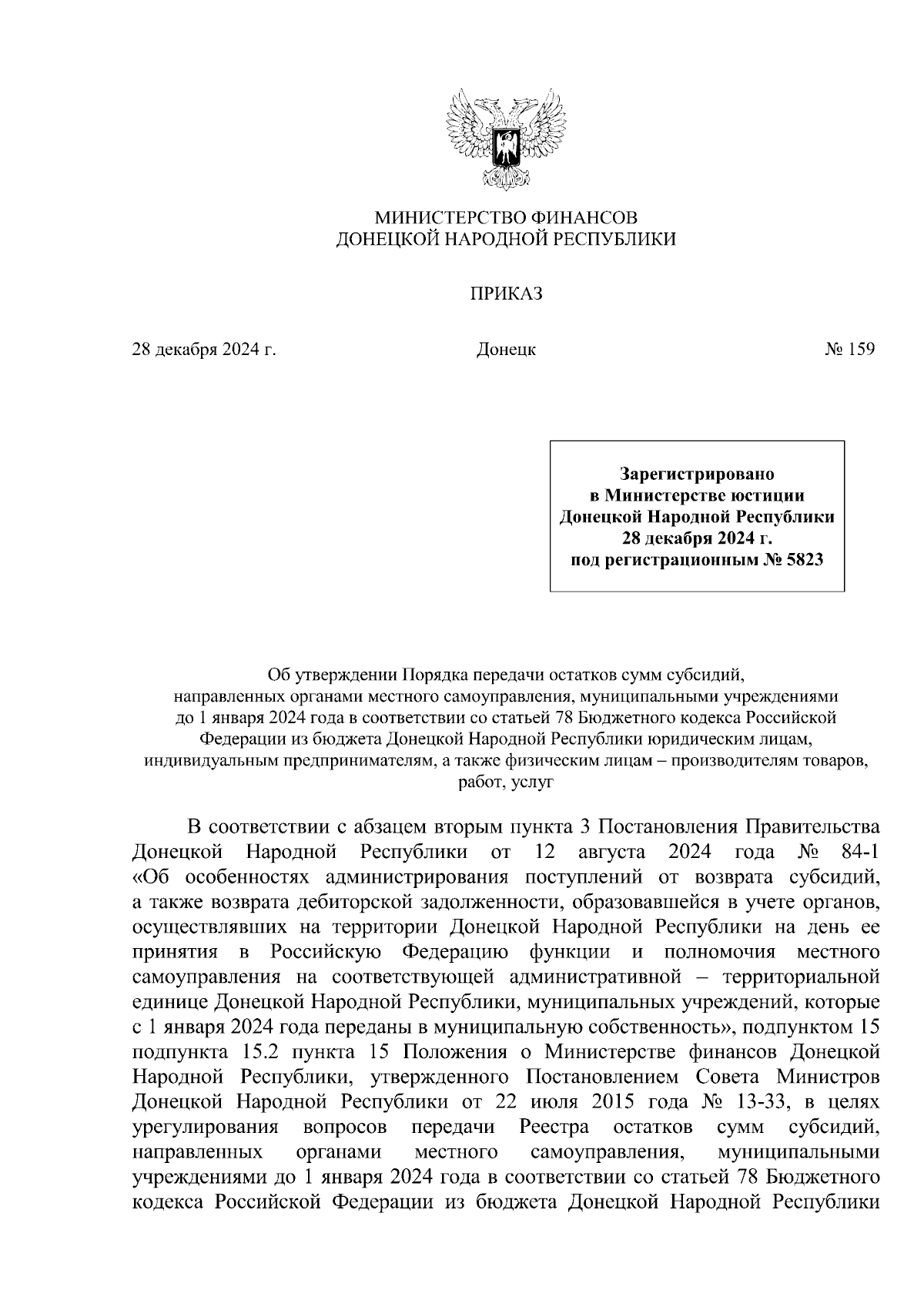 МИНИСТЕРСТВО ФИНАНСОВ
ДОНЕЦКОЙ НАРОДНОЙ РЕСПУБЛИКИ

ПРИКАЗ

28 декабря 2024 г. Донецк № 159

Зарегистрировано
в Министерстве юстиции
Донецкой Народной Республики
28 декабря 2024 г.
под регистрационным № 5823

Об утверждении Порядка передачи остатков сумм субсидий, направленных органами местного самоуправления, муниципальными учреждениями до 1 января 2024 года в соответствии со статьей 78 Бюджетного кодекса Российской Федерации из бюджета Донецкой Народной Республики юридическим лицам, индивидуальным предпринимателям, а также физическим лицам – производителям товаров, работ, услуг

В соответствии с абзацем вторым пункта 3 Постановления Правительства Донецкой Народной Республики от 12 августа 2024 года № 84-1 «Об особенностях администрирования поступлений от возврата субсидий, а также возврата дебиторской задолженности, образовавшейся в учете органов, осуществлявших на территории Донецкой Народной Республики на день ее принятия в Российскую Федерацию функции и полномочия местного самоуправления на соответствующей административной – территориальной единице Донецкой Народной Республики, муниципальных учреждений, которые с 1 января 2024 года переданы в муниципальную собственность», подпунктом 15 подпункта 15.2 пункта 15 Положения о Министерстве финансов Донецкой Народной Республики, утвержденного Постановлением Совета Министров Донецкой Народной Республики от 22 июля 2015 года № 13-33, в целях урегулирования вопросов передачи Реестра остатков сумм субсидий, направленных органами местного самоуправления, муниципальными учреждениями до 1 января 2024 года в соответствии со статьей 78 Бюджетного кодекса Российской Федерации из бюджета Донецкой Народной Республики